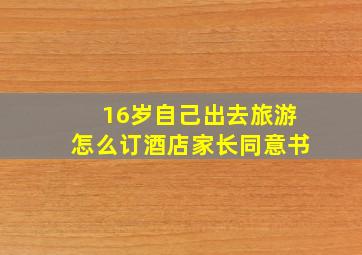 16岁自己出去旅游
怎么订酒店家长同意书